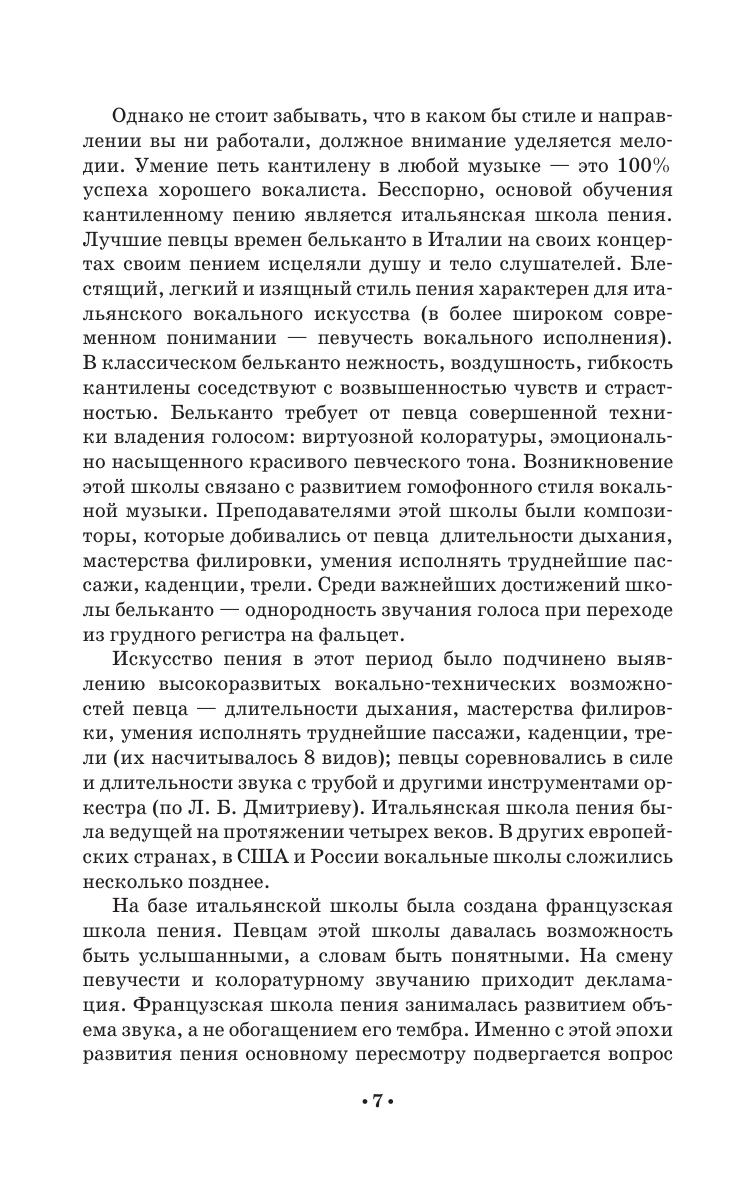 Однако не стоит забывать, что в каком бы стиле и направлении вы ни работали, должное внимание уделяется мелодии. Умение петь кантилену в любой музыке — это 100% успеха хорошего вокалиста. Бесспорно, основой обучения кантиленному пению является итальянская школа пения. Лучшие певцы времен бельканто в Италии на своих концертах своим пением исцеляли душу и тело слушателей. Блестящий, легкий и изящный стиль пения характерен для итальянского вокального искусства (в более широком современном понимании — певучесть вокального исполнения). В классическом бельканто нежность, воздушность, гибкость кантилены соседствуют с возвышенностью чувств и страстностью. Бельканто требует от певца совершенной техники владения голосом: виртуозной колоратуры, эмоционально насыщенного красивого певческого тона. Возникновение этой школы связано с развитием гомофонного стиля вокальной музыки. Преподавателями этой школы были композиторы, которые добивались от певца длительности дыхания, мастерства филировки, умения исполнять труднейшие пассажи, каденции, трели. Среди важнейших достижений школы бельканто — однородность звучания голоса при переходе из грудного регистра на фальцет.

Искусство пения в этот период было подчинено выявлению высокоразвитых вокально-технических возможностей певца — длительности дыхания, мастерства филировки, умения исполнять труднейшие пассажи, каденции, трели (их насчитывалось 8 видов); певцы соревновались в силе и длительности звука с трубой и другими инструментами оркестра (по Л. Б. Дмитриеву). Итальянская школа пения была ведущей на протяжении четырех веков. В других европейских странах, в США и России вокальные школы сложились несколько позднее.

На базе итальянской школы была создана французская школа пения. Певцам этой школы давалась возможность быть услышанными, а словам быть понятными. На смену певучести и колоратурному звучанию приходит декламация. Французская школа пения занималась развитием объема звука, а не обогащением его тембра. Именно с этой эпохи развития пения основному пересмотру подвергается вопрос

• 7 •